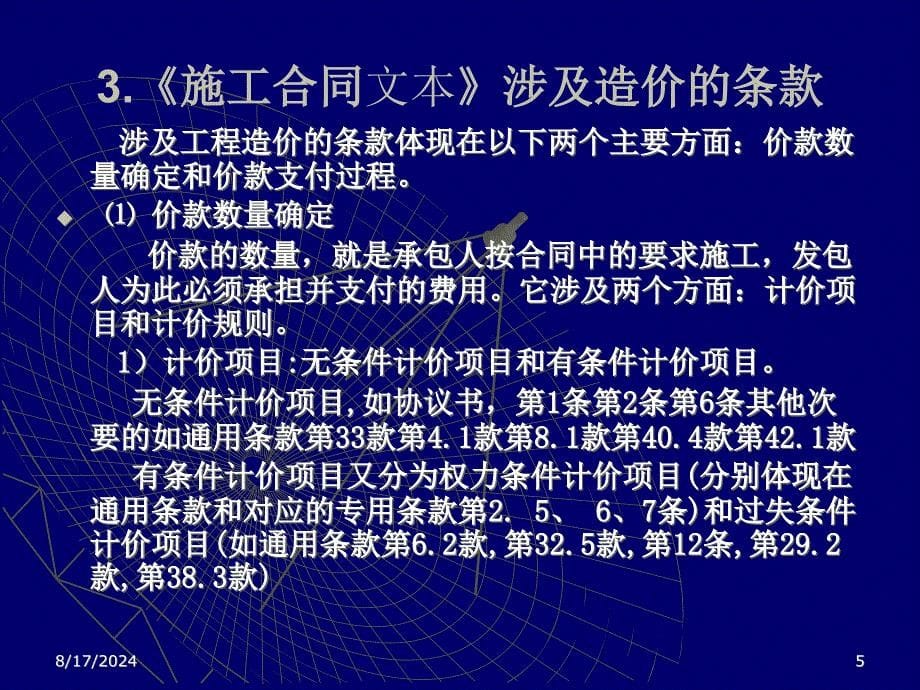 3.《施工合同文本》涉及造价的条款

涉及工程造价的条款体现在以下两个主要方面：价款数量确定和价款支付过程。

(1) 价款数量确定

价款的数量，就是承包人按合同中的要求施工，发包人为此必须承担并支付的费用。它涉及两个方面：计价项目和计价规则。

1）计价项目:无条件计价项目和有条件计价项目。

无条件计价项目,如协议书，第1条第2条第6条其他次要的如通用条款第33款第4.1款第8.1款第40.4款第42.1款

有条件计价项目又分为权力条件计价项目(分别体现在通用条款和对应的专用条款第2. 5、 6、7条)和过失条件计价项目(如通用条款第6.2款,第32.5款,第12条,第29.2款,第38.3款)

8/17/2024

5